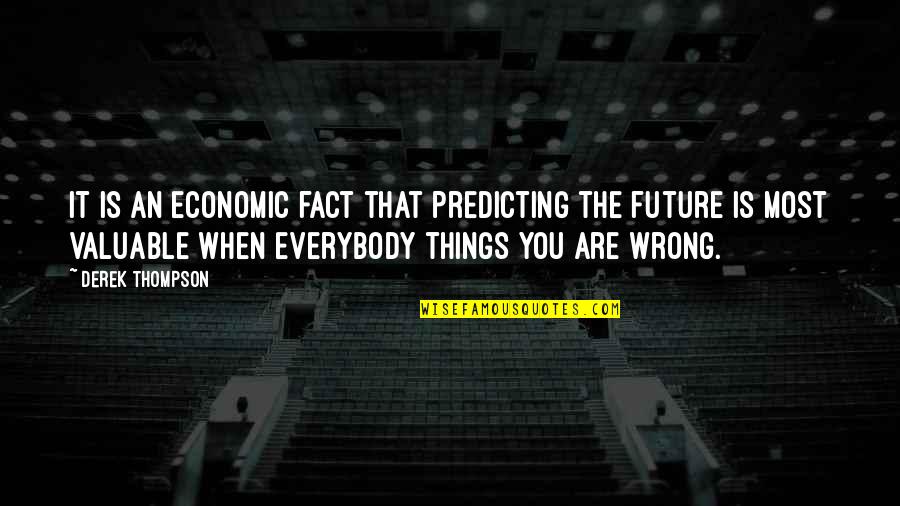 IT IS AN ECONOMIC FACT THAT PREDICTING THE FUTURE IS MOST VALUABLE WHEN EVERYBODY THINGS YOU ARE WRONG.

~ DEREK THOMPSON

WISEFAMOUSQUOTES.COM